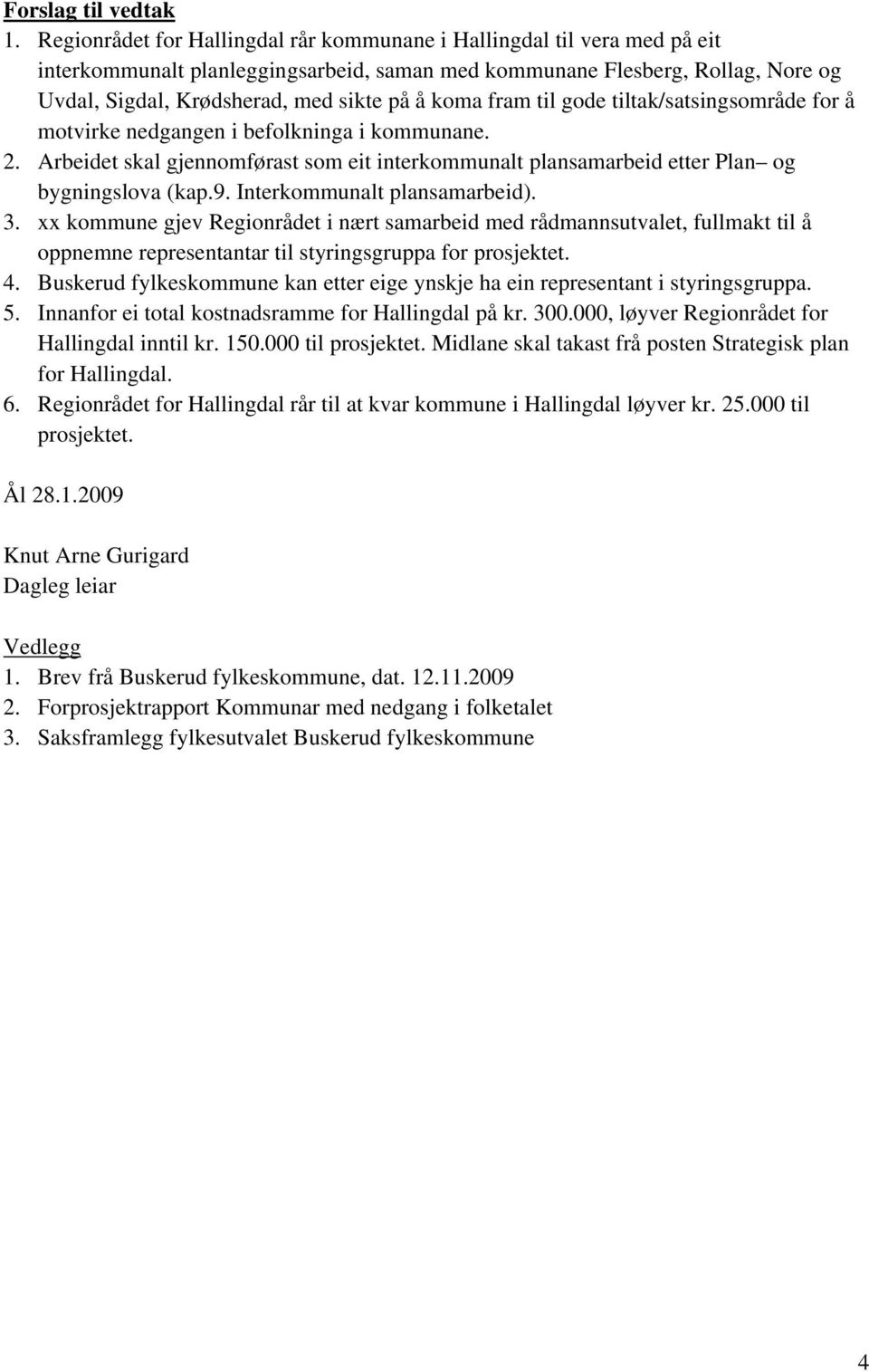 Forslag til vedtak
1. Regionrådet for Hallingdal rår kommunane i Hallingdal til vera med på eit interkommunalt planleggingsarbeid, saman med kommunane Flesberg, Rollag, Nore og Uvdal, Sigdal, Krødsherad, med sikte på å koma fram til gode tiltak/satsingsområde for å motvirke nedgangen i befolkninga i kommunane.
2. Arbeidet skal gjennomførast som eit interkommunalt plansamarbeid etter Plan– og bygningslova (kap.9. Interkommunalt plansamarbeid).
3. xx kommune gjev Regionrådet i nært samarbeid med rådmannsutvalet, fullmakt til å oppnemne representantar til styringsgruppa for prosjektet.
4. Buskerud fylkeskommune kan etter eige ynskje ha ein representant i styringsgruppa.
5. Innanfor ei total kostnadsramme for Hallingdal på kr. 300.000, løyver Regionrådet for Hallingdal inntil kr. 150.000 til prosjektet. Midlane skal takast frå posten Strategisk plan for Hallingdal.
6. Regionrådet for Hallingdal rår til at kvar kommune i Hallingdal løyver kr. 25.000 til prosjektet.

Ål 28.1.2009

Knut Arne Gurigard
Dagleg leiar

Vedlegg
1. Brev frå Buskerud fylkeskommune, dat. 12.11.2009
2. Forprosjektrapport Kommunar med nedgang i folketalet
3. Saksframlegg fylkesutvalet Buskerud fylkeskommune

4